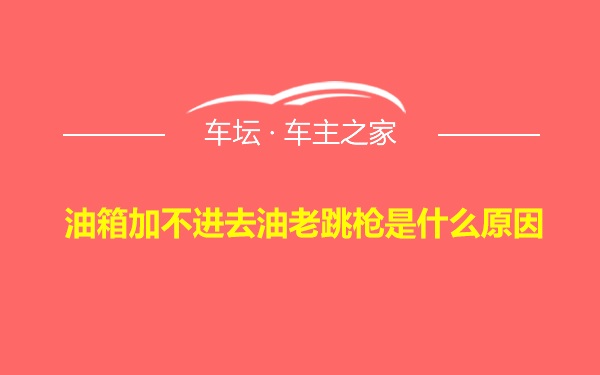 车坛 · 车主之家

油箱加不进去油老跳枪是什么原因